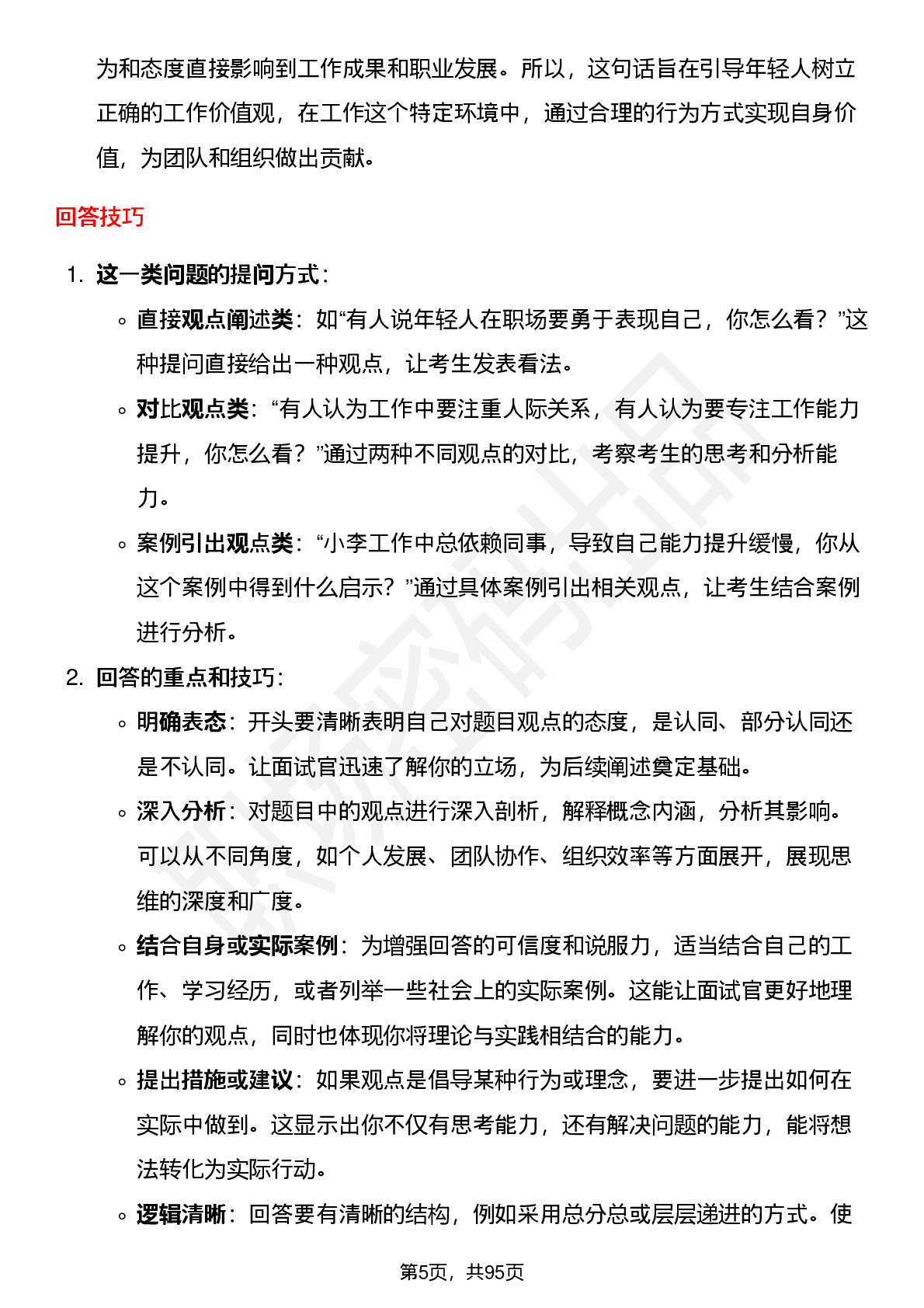 为和态度直接影响到工作成果和职业发展。所以，这句话旨在引导年轻人树立正确的工作价值观，在工作这个特定环境中，通过合理的行为方式实现自身价值，为团队和组织做出贡献。

回答技巧

1. 这一类问题的提问方式：
◦ 直接观点阐述类：如“有人说年轻人在职场要勇于表现自己，你怎么看？”这种提问直接给出一种观点，让考生发表看法。
◦ 对比观点类：“有人认为工作中要注重人际关系，有人认为要专注工作能力提升，你怎么看？”通过两种不同观点的对比，考察考生的思考和分析能力。
◦ 案例引出观点类：“小李工作中总依赖同事，导致自己能力提升缓慢，你从这个案例中得到什么启示？”通过具体案例引出相关观点，让考生结合案例进行分析。
2. 回答的重点和技巧：
◦ 明确表态：开头要清晰表明自己对题目观点的态度，是认同、部分认同还是不认同。让面试官迅速了解你的立场，为后续阐述奠定基础。
◦ 深入分析：对题目中的观点进行深入剖析，解释概念内涵，分析其影响。可以从不同角度，如个人发展、团队协作、组织效率等方面展开，展现思维的深度和广度。
◦ 结合自身或实际案例：为增强回答的可信度和说服力，适当结合自己的工作、学习经历，或者列举一些社会上的实际案例。这能让面试官更好地理解你的观点，同时也体现你将理论与实践相结合的能力。
◦ 提出措施或建议：如果观点是倡导某种行为或理念，要进一步提出如何在实际中做到。这显示出你不仅有思考能力，还有解决问题的能力，能将想法转化为实际行动。
◦ 逻辑清晰：回答要有清晰的结构，例如采用总分总或层层递进的方式。使

第5页，共95页